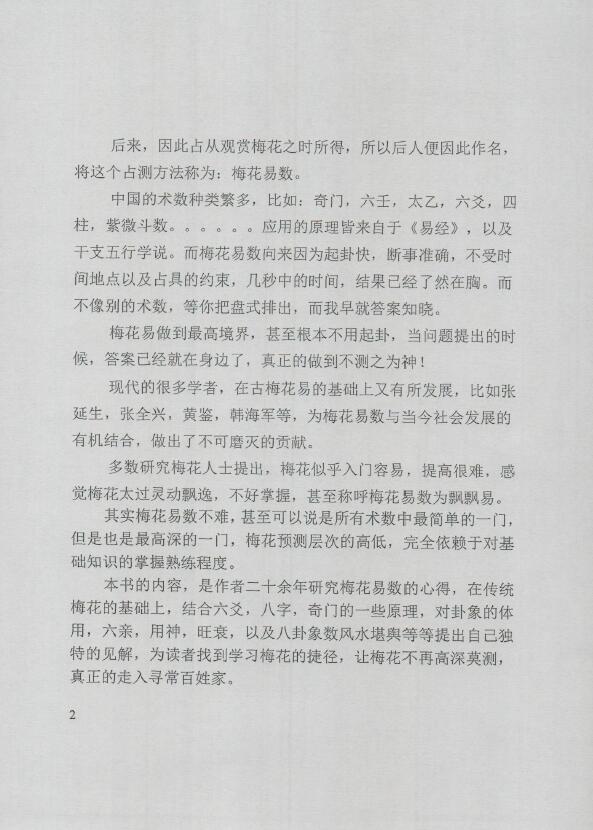 后来，因此占从观赏梅花之时所得，所以后人便因此作名，将这个占测方法称为：梅花易数。

中国的术数种类繁多，比如：奇门，六壬，太乙，六爻，四柱，紫微斗数。。。。。。应用的原理皆来自于《易经》，以及干支五行学说。而梅花易数向来因为起卦快，断事准确，不受时间地点以及占具的约束，几秒中的时间，结果已经了然在胸。而不像别的术数，等你把盘式排出，而我早就答案知晓。

梅花易做到最高境界，甚至根本不用起卦，当问题提出的时候，答案已经就在身边了，真正的做到不测之为神！

现代的很多学者，在古梅花易的基础上又有所发展，比如张延生，张全兴，黄鉴，韩海军等，为梅花易数与当今社会发展的有机结合，做出了不可磨灭的贡献。

多数研究梅花人士提出，梅花似乎入门容易，提高很难，感觉梅花太过灵动飘逸，不好掌握，甚至称呼梅花易数为飘飘易。

其实梅花易数不难，甚至可以说是所有术数中最简单的一门，但是也是最高深的一门，梅花预测层次的高低，完全依赖于对基础知识的掌握熟练程度。

本书的内容，是作者二十余年研究梅花易数的心得，在传统梅花的基础上，结合六爻，八字，奇门的一些原理，对卦象的体用，六亲，用神，旺衰，以及八卦象数风水堪舆等等提出自己独特的见解，为读者找到学习梅花的捷径，让梅花不再高深莫测，真正的走入寻常百姓家。

2